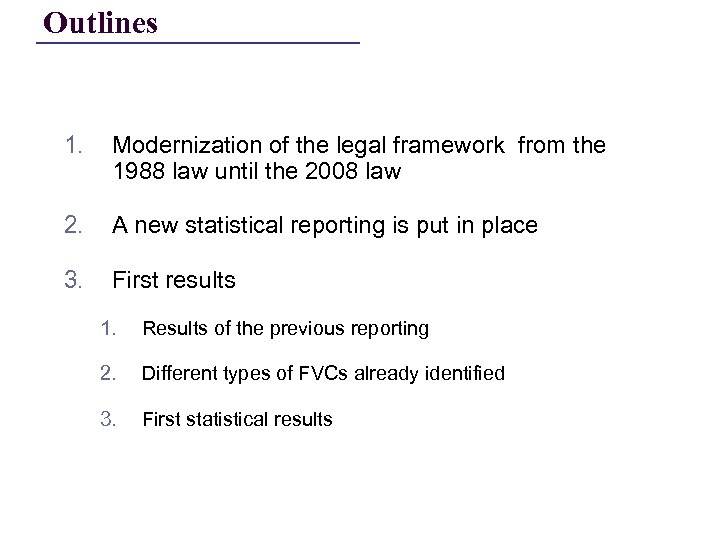 Outlines

1. Modernization of the legal framework from the 1988 law until the 2008 law

2. A new statistical reporting is put in place

3. First results

1. Results of the previous reporting

2. Different types of FVCs already identified

3. First statistical results